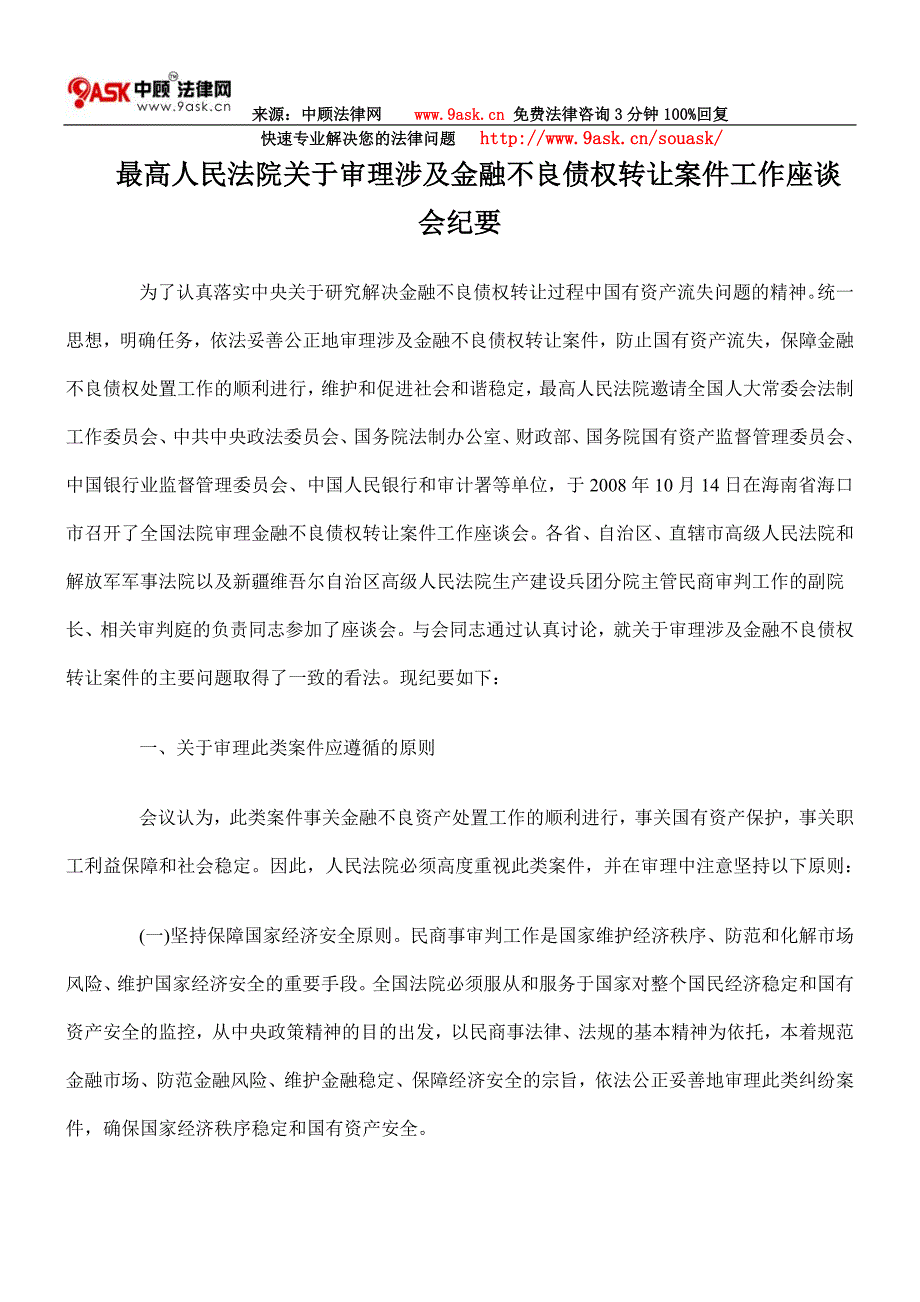 9ASK 中顾法律网 www.9ask.cn

来源：中顾法律网 www.9ask.cn 免费法律咨询 3 分钟 100%回复

快速专业解决您的法律问题 http://www.9ask.cn/souask/

最高人民法院关于审理涉及金融不良债权转让案件工作座谈会纪要

为了认真落实中央关于研究解决金融不良债权转让过程中国有资产流失问题的精神。统一思想，明确任务，依法妥善公正地审理涉及金融不良债权转让案件，防止国有资产流失，保障金融不良债权处置工作的顺利进行，维护和促进社会和谐稳定，最高人民法院邀请全国人大常委会法制工作委员会、中共中央政法委员会、国务院法制办公室、财政部、国务院国有资产监督管理委员会、中国银行业监督管理委员会、中国人民银行和审计署等单位，于 2008 年 10 月 14 日在海南省海口市召开了全国法院审理金融不良债权转让案件工作座谈会。各省、自治区、直辖市高级人民法院和解放军军事法院以及新疆维吾尔自治区高级人民法院生产建设兵团分院主管民商审判工作的副院长、相关审判庭的负责同志参加了座谈会。与会同志通过认真讨论，就关于审理涉及金融不良债权转让案件的主要问题取得了一致的看法。现纪要如下：

一、关于审理此类案件应遵循的原则

会议认为，此类案件事关金融不良资产处置工作的顺利进行，事关国有资产保护，事关职工利益保障和社会稳定。因此，人民法院必须高度重视此类案件，并在审理中注意坚持以下原则：

(一)坚持保障国家经济安全原则。民商事审判工作是国家维护经济秩序、防范和化解市场风险、维护国家经济安全的重要手段。全国法院必须服从和服务于国家对整个国民经济稳定和国有资产安全的监控，从中央政策精神的目的出发，以民商事法律、法规的基本精神为依托，本着规范金融市场、防范金融风险、维护金融稳定、保障经济安全的宗旨，依法公正妥善地审理此类纠纷案件，确保国家经济秩序稳定和国有资产安全。